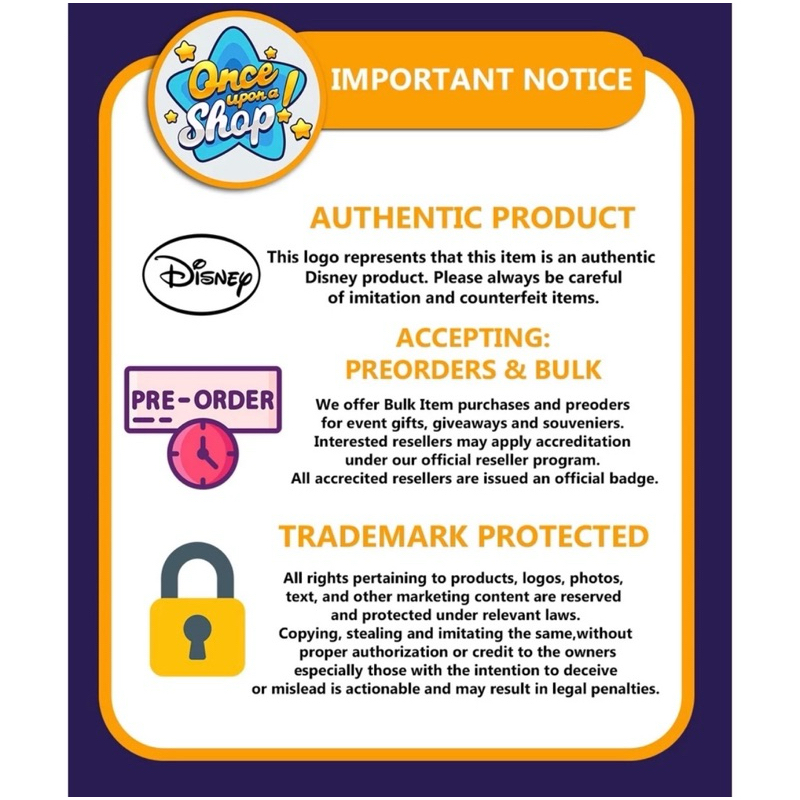 Once upon a Shop!

IMPORTANT NOTICE

AUTHENTIC PRODUCT

Disney

This logo represents that this item is an authentic Disney product. Please always be careful of imitation and counterfeit items.

ACCEPTING:
PREORDERS & BULK

PRE-ORDER

We offer Bulk Item purchases and preoders for event gifts, giveaways and souveniers. Interested resellers may apply accreditation under our official reseller program. All accrecited resellers are issued an official badge.

TRADEMARK PROTECTED

All rights pertaining to products, logos, photos, text, and other marketing content are reserved and protected under relevant laws. Copying, stealing and imitating the same,without proper authorization or credit to the owners especially those with the intention to deceive or mislead is actionable and may result in legal penalties.